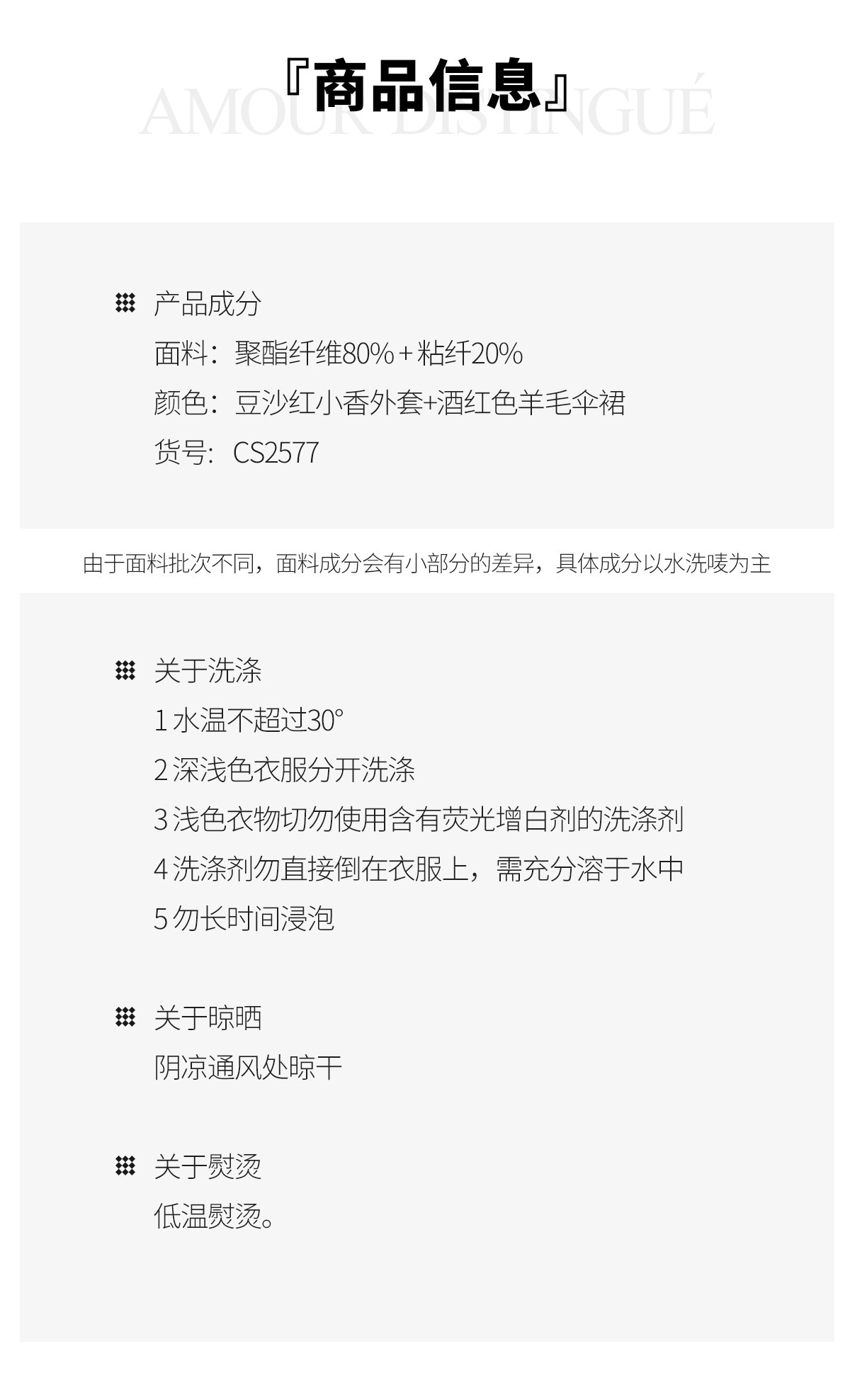 『商品信息』

产品成分
面料：聚酯纤维80%＋粘纤20%
颜色：豆沙红小香外套+酒红色羊毛伞裙
货号：CS2577

由于面料批次不同，面料成分会有小部分的差异，具体成分以水洗唛为主

关于洗涤
1水温不超过30°
2深浅色衣服分开洗涤
3浅色衣物切勿使用含有荧光增白剂的洗涤剂
4洗涤剂勿直接倒在衣服上，需充分溶于水中
5勿长时间浸泡

关于晾晒
阴凉通风处晾干

关于熨烫
低温熨烫。

AMOUR DISTINGUÉ